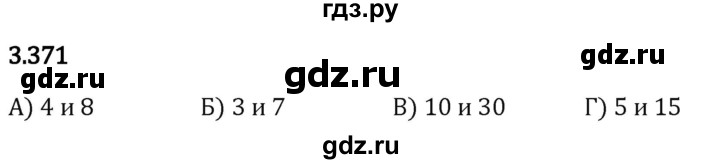 гдз.ру

3.371

gdz.ru

gdz.ru

gdz.ru

А) 4 и 8

Б) 3 и 7

В) 10 и 30

Г) 5 и 15

gdz.ru